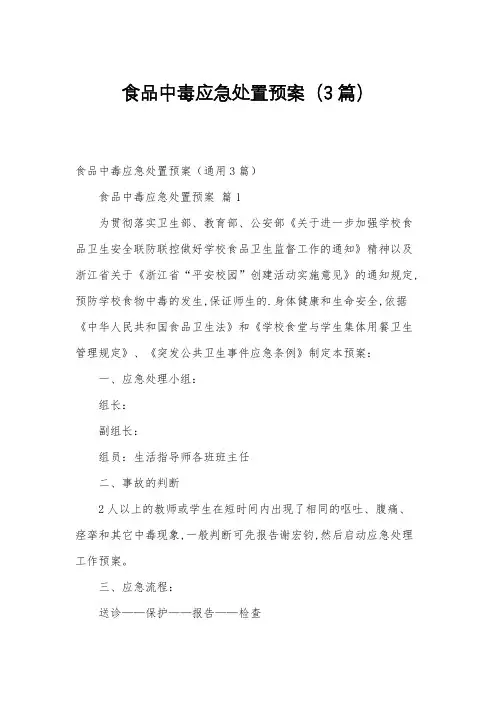 食品中毒应急处置预案（3篇）

食品中毒应急处置预案（通用3篇）

食品中毒应急处置预案 篇1

为贯彻落实卫生部、教育部、公安部《关于进一步加强学校食品卫生安全联防联控做好学校食品卫生监督工作的通知》精神以及浙江省关于《浙江省“平安校园”创建活动实施意见》的通知规定，预防学校食物中毒的发生，保证师生的.身体健康和生命安全，依据《中华人民共和国食品卫生法》和《学校食堂与学生集体用餐卫生管理规定》、《突发公共卫生事件应急条例》制定本预案：

一、应急处理小组：

组长：

副组长：

组员：生活指导师各班班主任

二、事故的判断

2人以上的教师或学生在短时间内出现了相同的呕吐、腹痛、痉挛和其它中毒现象，一般判断可先报告谢宏钧，然后启动应急处理工作预案。

三、应急流程：

送诊——保护——报告——检查